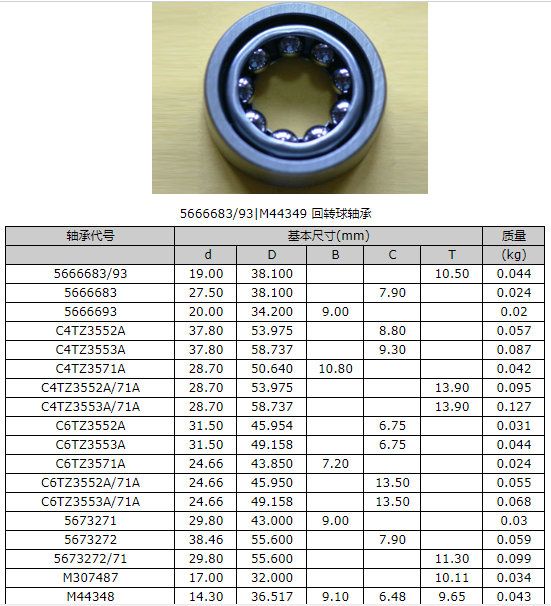 5666683/93|M44349 回转球轴承

| 轴承代号 | 基本尺寸(mm) | | | | | 质量 |
|---|---|---|---|---|---|---|
| | d | D | B | C | T | (kg) |
| 5666683/93 | 19.00 | 38.100 | | | 10.50 | 0.044 |
| 5666683 | 27.50 | 38.100 | | 7.90 | | 0.024 |
| 5666693 | 20.00 | 34.200 | 9.00 | | | 0.02 |
| C4TZ3552A | 37.80 | 53.975 | | 8.80 | | 0.057 |
| C4TZ3553A | 37.80 | 58.737 | | 9.30 | | 0.087 |
| C4TZ3571A | 28.70 | 50.640 | 10.80 | | | 0.042 |
| C4TZ3552A/71A | 28.70 | 53.975 | | | 13.90 | 0.095 |
| C4TZ3553A/71A | 28.70 | 58.737 | | | 13.90 | 0.127 |
| C6TZ3552A | 31.50 | 45.954 | | 6.75 | | 0.031 |
| C6TZ3553A | 31.50 | 49.158 | | 6.75 | | 0.044 |
| C6TZ3571A | 24.66 | 43.850 | 7.20 | | | 0.024 |
| C6TZ3552A/71A | 24.66 | 45.950 | | 13.50 | | 0.055 |
| C6TZ3553A/71A | 24.66 | 49.158 | | 13.50 | | 0.068 |
| 5673271 | 29.80 | 43.000 | 9.00 | | | 0.03 |
| 5673272 | 38.46 | 55.600 | | 7.90 | | 0.059 |
| 5673272/71 | 29.80 | 55.600 | | | 11.30 | 0.099 |
| M307487 | 17.00 | 32.000 | | | 10.11 | 0.034 |
| M44348 | 14.30 | 36.517 | 9.10 | 6.48 | 9.65 | 0.043 |